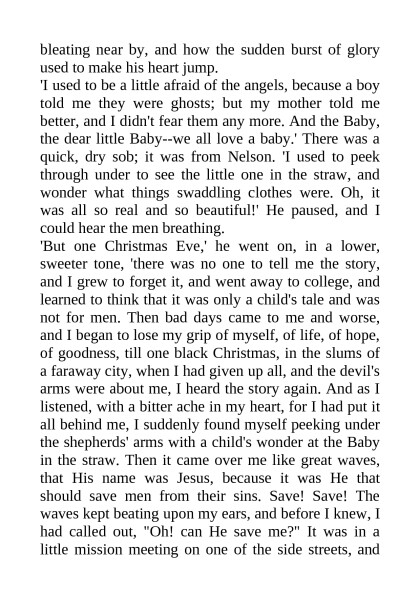 bleating near by, and how the sudden burst of glory used to make his heart jump.

'I used to be a little afraid of the angels, because a boy told me they were ghosts; but my mother told me better, and I didn't fear them any more. And the Baby, the dear little Baby--we all love a baby.' There was a quick, dry sob; it was from Nelson. 'I used to peek through under to see the little one in the straw, and wonder what things swaddling clothes were. Oh, it was all so real and so beautiful!' He paused, and I could hear the men breathing.

'But one Christmas Eve,' he went on, in a lower, sweeter tone, 'there was no one to tell me the story, and I grew to forget it, and went away to college, and learned to think that it was only a child's tale and was not for men. Then bad days came to me and worse, and I began to lose my grip of myself, of life, of hope, of goodness, till one black Christmas, in the slums of a faraway city, when I had given up all, and the devil's arms were about me, I heard the story again. And as I listened, with a bitter ache in my heart, for I had put it all behind me, I suddenly found myself peeking under the shepherds' arms with a child's wonder at the Baby in the straw. Then it came over me like great waves, that His name was Jesus, because it was He that should save men from their sins. Save! Save! The waves kept beating upon my ears, and before I knew, I had called out, "Oh! can He save me?" It was in a little mission meeting on one of the side streets, and